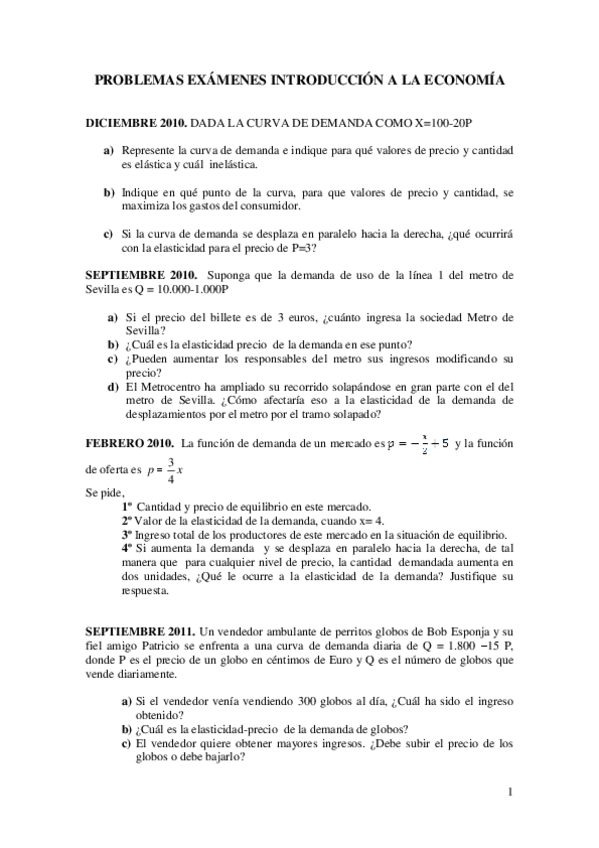 PROBLEMAS EXÁMENES INTRODUCCIÓN A LA ECONOMÍA

DICIEMBRE 2010. DADA LA CURVA DE DEMANDA COMO X=100-20P

a) Represente la curva de demanda e indique para qué valores de precio y cantidad es elástica y cuál inelástica.

b) Indique en qué punto de la curva, para que valores de precio y cantidad, se maximiza los gastos del consumidor.

c) Si la curva de demanda se desplaza en paralelo hacia la derecha, ¿qué ocurrirá con la elasticidad para el precio de P=3?

SEPTIEMBRE 2010. Suponga que la demanda de uso de la línea 1 del metro de Sevilla es Q = 10.000-1.000P

a) Si el precio del billete es de 3 euros, ¿cuánto ingresa la sociedad Metro de Sevilla?
b) ¿Cuál es la elasticidad precio de la demanda en ese punto?
c) ¿Pueden aumentar los responsables del metro sus ingresos modificando su precio?
d) El Metrocentro ha ampliado su recorrido solapándose en gran parte con el del metro de Sevilla. ¿Cómo afectaría eso a la elasticidad de la demanda de desplazamientos por el metro por el tramo solapado?

FEBRERO 2010. La función de demanda de un mercado es $p = -\frac{x}{2} + 5$ y la función de oferta es $p = \frac{3}{4}x$

Se pide,
1º Cantidad y precio de equilibrio en este mercado.
2º Valor de la elasticidad de la demanda, cuando x= 4.
3º Ingreso total de los productores de este mercado en la situación de equilibrio.
4º Si aumenta la demanda y se desplaza en paralelo hacia la derecha, de tal manera que para cualquier nivel de precio, la cantidad demandada aumenta en dos unidades, ¿Qué le ocurre a la elasticidad de la demanda? Justifique su respuesta.

SEPTIEMBRE 2011. Un vendedor ambulante de perritos globos de Bob Esponja y su fiel amigo Patricio se enfrenta a una curva de demanda diaria de Q = 1.800 −15 P, donde P es el precio de un globo en céntimos de Euro y Q es el número de globos que vende diariamente.

a) Si el vendedor venía vendiendo 300 globos al día, ¿Cuál ha sido el ingreso obtenido?
b) ¿Cuál es la elasticidad-precio de la demanda de globos?
c) El vendedor quiere obtener mayores ingresos. ¿Debe subir el precio de los globos o debe bajarlo?

1